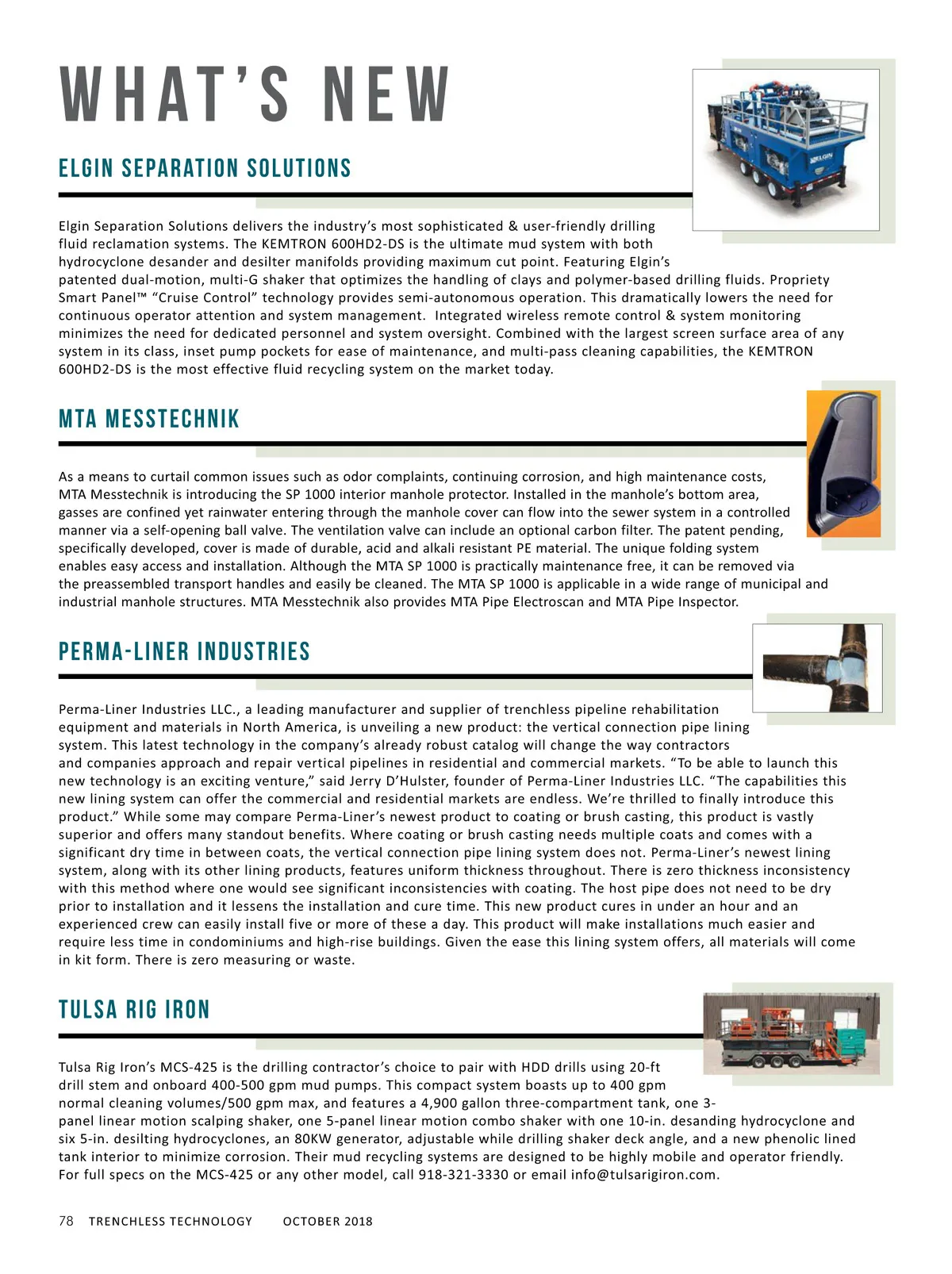 WHAT'S NEW

ELGIN SEPARATION SOLUTIONS

Elgin Separation Solutions delivers the industry's most sophisticated & user-friendly drilling fluid reclamation systems. The KEMTRON 600HD2-DS is the ultimate mud system with both hydrocyclone desander and desilter manifolds providing maximum cut point. Featuring Elgin's patented dual-motion, multi-G shaker that optimizes the handling of clays and polymer-based drilling fluids. Propriety Smart Panel™ "Cruise Control" technology provides semi-autonomous operation. This dramatically lowers the need for continuous operator attention and system management. Integrated wireless remote control & system monitoring minimizes the need for dedicated personnel and system oversight. Combined with the largest screen surface area of any system in its class, inset pump pockets for ease of maintenance, and multi-pass cleaning capabilities, the KEMTRON 600HD2-DS is the most effective fluid recycling system on the market today.

MTA MESSTECHNIK

As a means to curtail common issues such as odor complaints, continuing corrosion, and high maintenance costs, MTA Messtechnik is introducing the SP 1000 interior manhole protector. Installed in the manhole's bottom area, gasses are confined yet rainwater entering through the manhole cover can flow into the sewer system in a controlled manner via a self-opening ball valve. The ventilation valve can include an optional carbon filter. The patent pending, specifically developed, cover is made of durable, acid and alkali resistant PE material. The unique folding system enables easy access and installation. Although the MTA SP 1000 is practically maintenance free, it can be removed via the preassembled transport handles and easily be cleaned. The MTA SP 1000 is applicable in a wide range of municipal and industrial manhole structures. MTA Messtechnik also provides MTA Pipe Electroscan and MTA Pipe Inspector.

PERMA-LINER INDUSTRIES

Perma-Liner Industries LLC., a leading manufacturer and supplier of trenchless pipeline rehabilitation equipment and materials in North America, is unveiling a new product: the vertical connection pipe lining system. This latest technology in the company's already robust catalog will change the way contractors and companies approach and repair vertical pipelines in residential and commercial markets. "To be able to launch this new technology is an exciting venture," said Jerry D'Hulster, founder of Perma-Liner Industries LLC. "The capabilities this new lining system can offer the commercial and residential markets are endless. We're thrilled to finally introduce this product." While some may compare Perma-Liner's newest product to coating or brush casting, this product is vastly superior and offers many standout benefits. Where coating or brush casting needs multiple coats and comes with a significant dry time in between coats, the vertical connection pipe lining system does not. Perma-Liner's newest lining system, along with its other lining products, features uniform thickness throughout. There is zero thickness inconsistency with this method where one would see significant inconsistencies with coating. The host pipe does not need to be dry prior to installation and it lessens the installation and cure time. This new product cures in under an hour and an experienced crew can easily install five or more of these a day. This product will make installations much easier and require less time in condominiums and high-rise buildings. Given the ease this lining system offers, all materials will come in kit form. There is zero measuring or waste.

TULSA RIG IRON

Tulsa Rig Iron's MCS-425 is the drilling contractor's choice to pair with HDD drills using 20-ft drill stem and onboard 400-500 gpm mud pumps. This compact system boasts up to 400 gpm normal cleaning volumes/500 gpm max, and features a 4,900 gallon three-compartment tank, one 3-panel linear motion scalping shaker, one 5-panel linear motion combo shaker with one 10-in. desanding hydrocyclone and six 5-in. desilting hydrocyclones, an 80KW generator, adjustable while drilling shaker deck angle, and a new phenolic lined tank interior to minimize corrosion. Their mud recycling systems are designed to be highly mobile and operator friendly. For full specs on the MCS-425 or any other model, call 918-321-3330 or email info@tulsarigiron.com.

78 TRENCHLESS TECHNOLOGY OCTOBER 2018